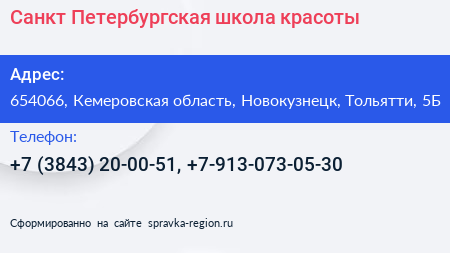 Санкт Петербургская школа красоты

Адрес:

654066, Кемеровская область, Новокузнецк, Тольятти, 5Б

Телефон:

+7 (3843) 20-00-51, +7-913-073-05-30

Сформированно на сайте spravka-region.ru